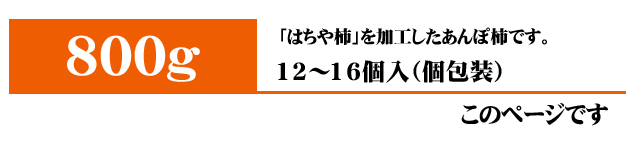 800g

「はちや柿」を加工したあんぽ柿です。

12～16個入(個包装)

このページです